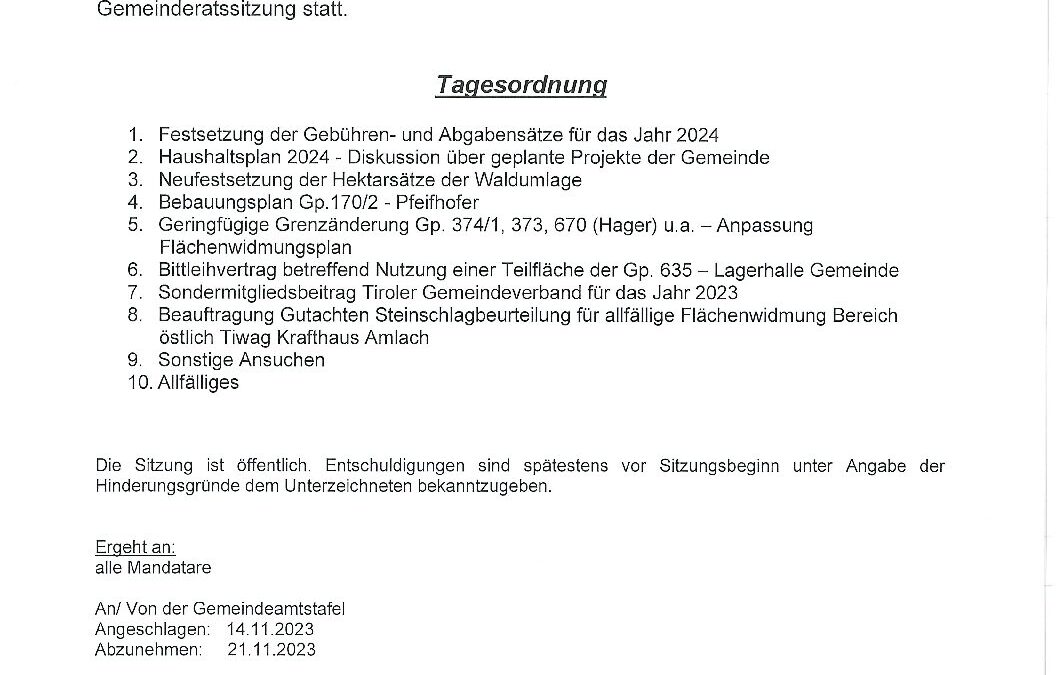 Gemeinderatssitzung statt.

Tagesordnung

1. Festsetzung der Gebühren- und Abgabensätze für das Jahr 2024
2. Haushaltsplan 2024 - Diskussion über geplante Projekte der Gemeinde
3. Neufestsetzung der Hektarsätze der Waldumlage
4. Bebauungsplan Gp.170/2 - Pfeifhofer
5. Geringfügige Grenzänderung Gp. 374/1, 373, 670 (Hager) u.a. – Anpassung Flächenwidmungsplan
6. Bittleihvertrag betreffend Nutzung einer Teilfläche der Gp. 635 – Lagerhalle Gemeinde
7. Sondermitgliedsbeitrag Tiroler Gemeindeverband für das Jahr 2023
8. Beauftragung Gutachten Steinschlagbeurteilung für allfällige Flächenwidmung Bereich östlich Tiwag Krafthaus Amlach
9. Sonstige Ansuchen
10. Allfälliges

Die Sitzung ist öffentlich. Entschuldigungen sind spätestens vor Sitzungsbeginn unter Angabe der Hinderungsgründe dem Unterzeichneten bekanntzugeben.

Ergeht an:
alle Mandatare

An/ Von der Gemeindeamtstafel
Angeschlagen: 14.11.2023
Abzunehmen: 21.11.2023